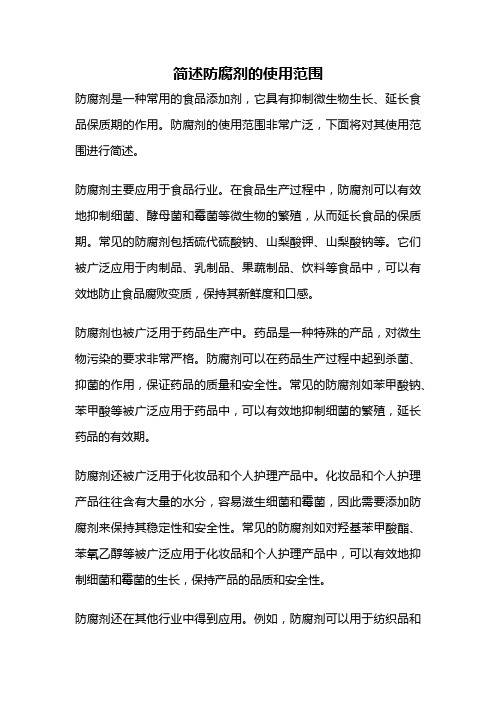 简述防腐剂的使用范围

防腐剂是一种常用的食品添加剂，它具有抑制微生物生长、延长食品保质期的作用。防腐剂的使用范围非常广泛，下面将对其使用范围进行简述。

防腐剂主要应用于食品行业。在食品生产过程中，防腐剂可以有效地抑制细菌、酵母菌和霉菌等微生物的繁殖，从而延长食品的保质期。常见的防腐剂包括硫代硫酸钠、山梨酸钾、山梨酸钠等。它们被广泛应用于肉制品、乳制品、果蔬制品、饮料等食品中，可以有效地防止食品腐败变质，保持其新鲜度和口感。

防腐剂也被广泛用于药品生产中。药品是一种特殊的产品，对微生物污染的要求非常严格。防腐剂可以在药品生产过程中起到杀菌、抑菌的作用，保证药品的质量和安全性。常见的防腐剂如苯甲酸钠、苯甲酸等被广泛应用于药品中，可以有效地抑制细菌的繁殖，延长药品的有效期。

防腐剂还被广泛用于化妆品和个人护理产品中。化妆品和个人护理产品往往含有大量的水分，容易滋生细菌和霉菌，因此需要添加防腐剂来保持其稳定性和安全性。常见的防腐剂如对羟基苯甲酸酯、苯氧乙醇等被广泛应用于化妆品和个人护理产品中，可以有效地抑制细菌和霉菌的生长，保持产品的品质和安全性。

防腐剂还在其他行业中得到应用。例如，防腐剂可以用于纺织品和